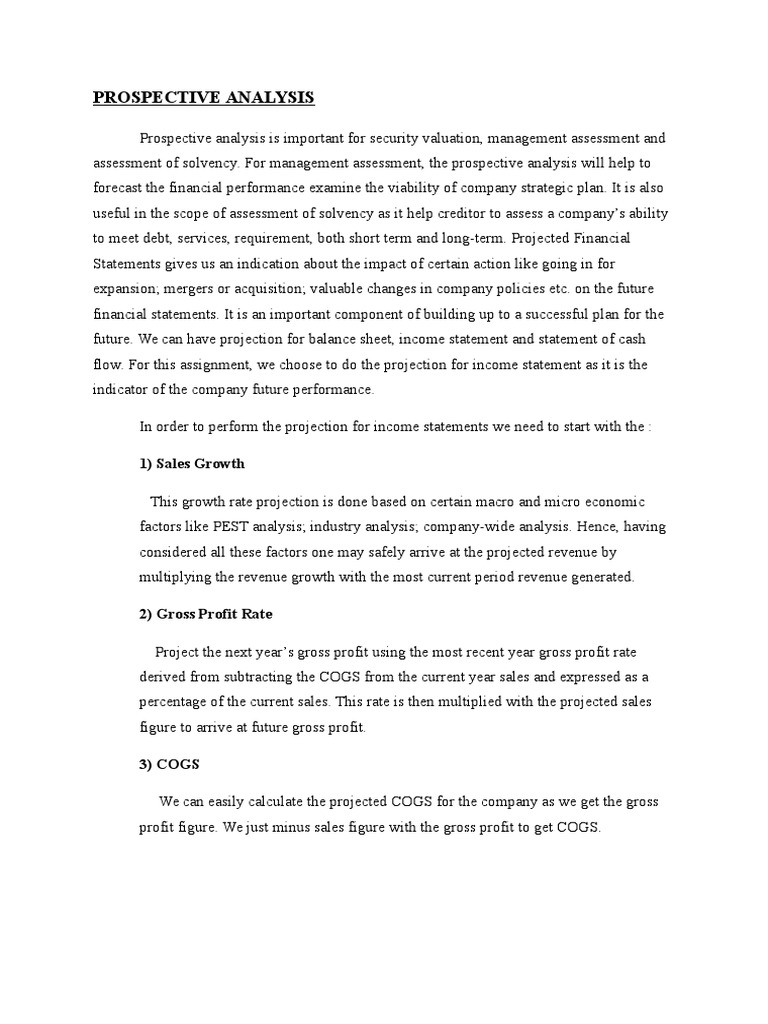 PROSPECTIVE ANALYSIS

Prospective analysis is important for security valuation, management assessment and assessment of solvency. For management assessment, the prospective analysis will help to forecast the financial performance examine the viability of company strategic plan. It is also useful in the scope of assessment of solvency as it help creditor to assess a company's ability to meet debt, services, requirement, both short term and long-term. Projected Financial Statements gives us an indication about the impact of certain action like going in for expansion; mergers or acquisition; valuable changes in company policies etc. on the future financial statements. It is an important component of building up to a successful plan for the future. We can have projection for balance sheet, income statement and statement of cash flow. For this assignment, we choose to do the projection for income statement as it is the indicator of the company future performance.

In order to perform the projection for income statements we need to start with the :

1) Sales Growth

This growth rate projection is done based on certain macro and micro economic factors like PEST analysis; industry analysis; company-wide analysis. Hence, having considered all these factors one may safely arrive at the projected revenue by multiplying the revenue growth with the most current period revenue generated.

2) Gross Profit Rate

Project the next year's gross profit using the most recent year gross profit rate derived from subtracting the COGS from the current year sales and expressed as a percentage of the current sales. This rate is then multiplied with the projected sales figure to arrive at future gross profit.

3) COGS

We can easily calculate the projected COGS for the company as we get the gross profit figure. We just minus sales figure with the gross profit to get COGS.